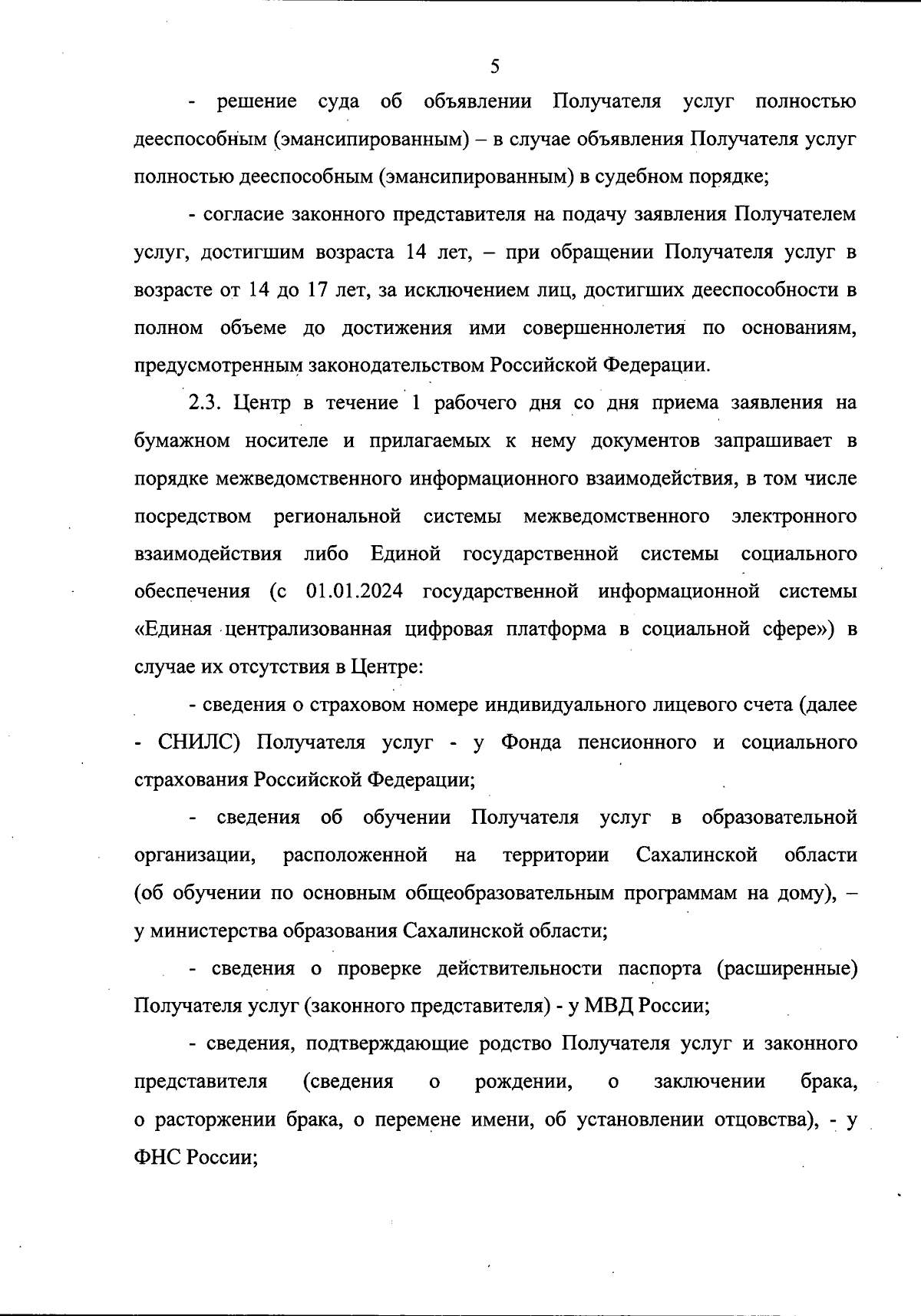 5

- решение суда об объявлении Получателя услуг полностью дееспособным (эмансипированным) – в случае объявления Получателя услуг полностью дееспособным (эмансипированным) в судебном порядке;

- согласие законного представителя на подачу заявления Получателем услуг, достигшим возраста 14 лет, – при обращении Получателя услуг в возрасте от 14 до 17 лет, за исключением лиц, достигших дееспособности в полном объеме до достижения ими совершеннолетия по основаниям, предусмотренным законодательством Российской Федерации.

2.3. Центр в течение 1 рабочего дня со дня приема заявления на бумажном носителе и прилагаемых к нему документов запрашивает в порядке межведомственного информационного взаимодействия, в том числе посредством региональной системы межведомственного электронного взаимодействия либо Единой государственной системы социального обеспечения (с 01.01.2024 государственной информационной системы «Единая централизованная цифровая платформа в социальной сфере») в случае их отсутствия в Центре:

- сведения о страховом номере индивидуального лицевого счета (далее - СНИЛС) Получателя услуг - у Фонда пенсионного и социального страхования Российской Федерации;

- сведения об обучении Получателя услуг в образовательной организации, расположенной на территории Сахалинской области (об обучении по основным общеобразовательным программам на дому), – у министерства образования Сахалинской области;

- сведения о проверке действительности паспорта (расширенные) Получателя услуг (законного представителя) - у МВД России;

- сведения, подтверждающие родство Получателя услуг и законного представителя (сведения о рождении, о заключении брака, о расторжении брака, о перемене имени, об установлении отцовства), - у ФНС России;